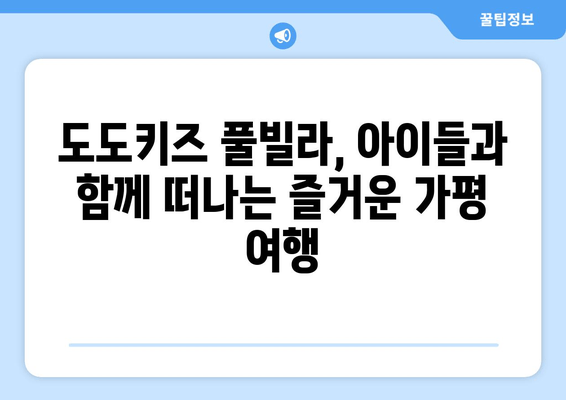 꿀팁정보

도도키즈 풀빌라, 아이들과 함께 떠나는 즐거운 가평 여행